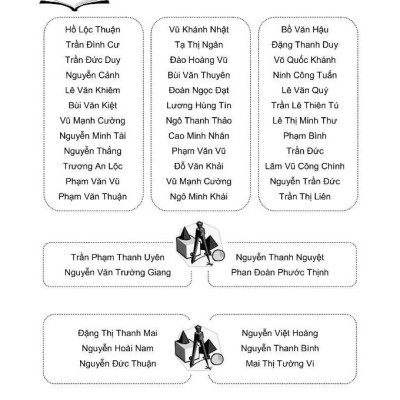 Hồ Lộc Thuận
Trần Đình Cư
Trần Đức Duy
Nguyễn Cảnh
Lê Văn Khiêm
Bùi Văn Kiệt
Vũ Mạnh Cường
Nguyễn Minh Tài
Nguyễn Thắng
Trương An Lộc
Phạm Văn Vũ
Phạm Văn Thuận

Vũ Khánh Nhật
Tạ Thị Ngân
Đào Hoàng Vũ
Bùi Văn Thuyên
Đoàn Ngọc Đạt
Lương Hùng Tín
Ngô Thanh Thảo
Cao Minh Nhân
Phạm Văn Vũ
Đỗ Văn Khải
Vũ Mạnh Cường
Ngô Minh Khải

Bồ Văn Hậu
Đặng Thanh Duy
Võ Quốc Khánh
Ninh Công Tuấn
Lê Văn Quý
Trần Lê Thiên Tú
Lê Thị Minh Thư
Phạm Bình
Trần Đức
Lâm Vũ Công Chính
Nguyễn Trần Đức
Trần Thị Liên

Trần Phạm Thanh Uyên
Nguyễn Văn Trường Giang

Nguyễn Thanh Nguyệt
Phan Đoàn Phước Thịnh

Đặng Thị Thanh Mai
Nguyễn Hoài Nam
Nguyễn Đức Thuận

Nguyễn Việt Hoàng
Nguyễn Thanh Bình
Mai Thị Tường Vi